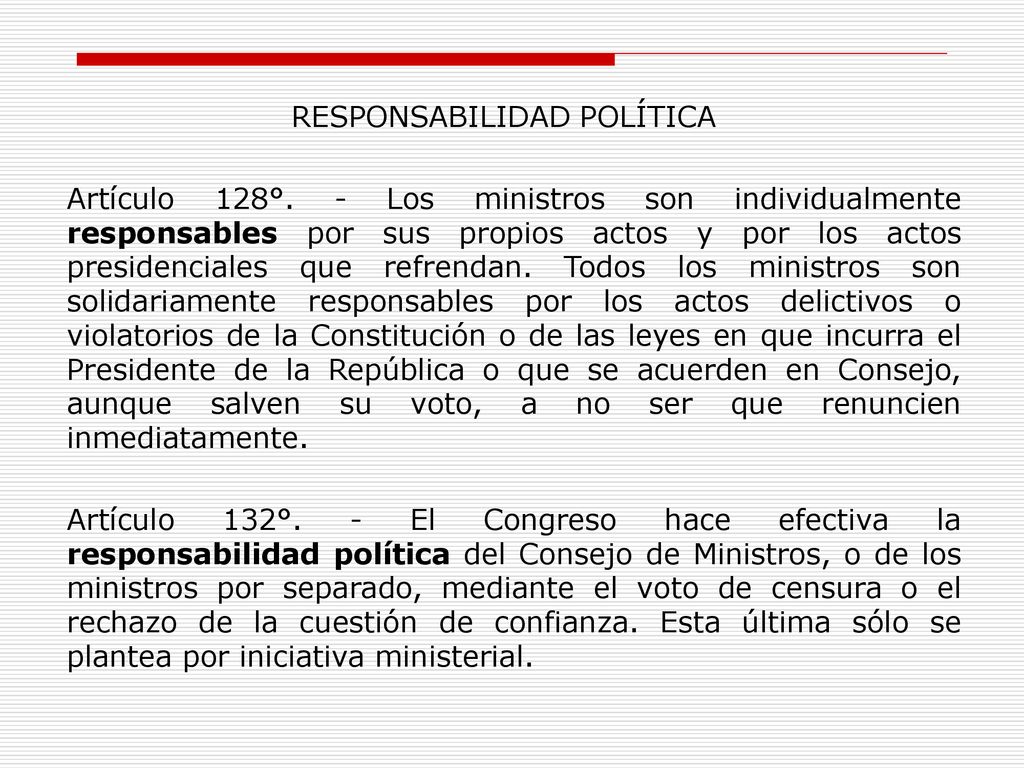 RESPONSABILIDAD POLÍTICA

Artículo 128°. - Los ministros son individualmente responsables por sus propios actos y por los actos presidenciales que refrendan. Todos los ministros son solidariamente responsables por los actos delictivos o violatorios de la Constitución o de las leyes en que incurra el Presidente de la República o que se acuerden en Consejo, aunque salven su voto, a no ser que renuncien inmediatamente.

Artículo 132°. - El Congreso hace efectiva la responsabilidad política del Consejo de Ministros, o de los ministros por separado, mediante el voto de censura o el rechazo de la cuestión de confianza. Esta última sólo se plantea por iniciativa ministerial.